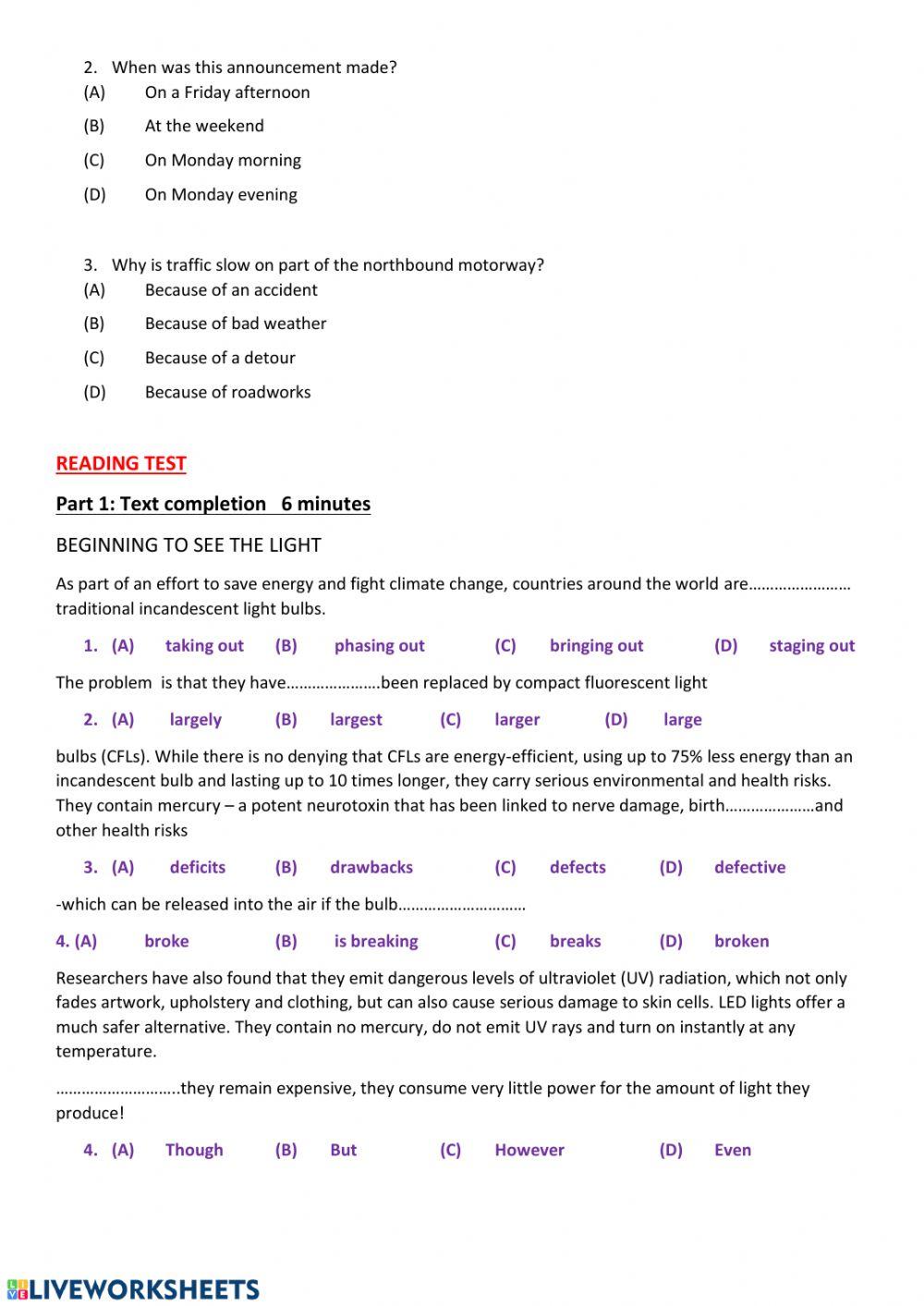 2. When was this announcement made?
(A) On a Friday afternoon
(B) At the weekend
(C) On Monday morning
(D) On Monday evening

3. Why is traffic slow on part of the northbound motorway?
(A) Because of an accident
(B) Because of bad weather
(C) Because of a detour
(D) Because of roadworks

READING TEST

Part 1: Text completion 6 minutes

BEGINNING TO SEE THE LIGHT

As part of an effort to save energy and fight climate change, countries around the world are…………………… traditional incandescent light bulbs.

1. (A) taking out (B) phasing out (C) bringing out (D) staging out

The problem is that they have………………….been replaced by compact fluorescent light

2. (A) largely (B) largest (C) larger (D) large

bulbs (CFLs). While there is no denying that CFLs are energy-efficient, using up to 75% less energy than an incandescent bulb and lasting up to 10 times longer, they carry serious environmental and health risks. They contain mercury – a potent neurotoxin that has been linked to nerve damage, birth…………………and other health risks

3. (A) deficits (B) drawbacks (C) defects (D) defective

-which can be released into the air if the bulb…………………………

4. (A) broke (B) is breaking (C) breaks (D) broken

Researchers have also found that they emit dangerous levels of ultraviolet (UV) radiation, which not only fades artwork, upholstery and clothing, but can also cause serious damage to skin cells. LED lights offer a much safer alternative. They contain no mercury, do not emit UV rays and turn on instantly at any temperature.

………………………..they remain expensive, they consume very little power for the amount of light they produce!

4. (A) Though (B) But (C) However (D) Even

LIVEWORKSHEETS